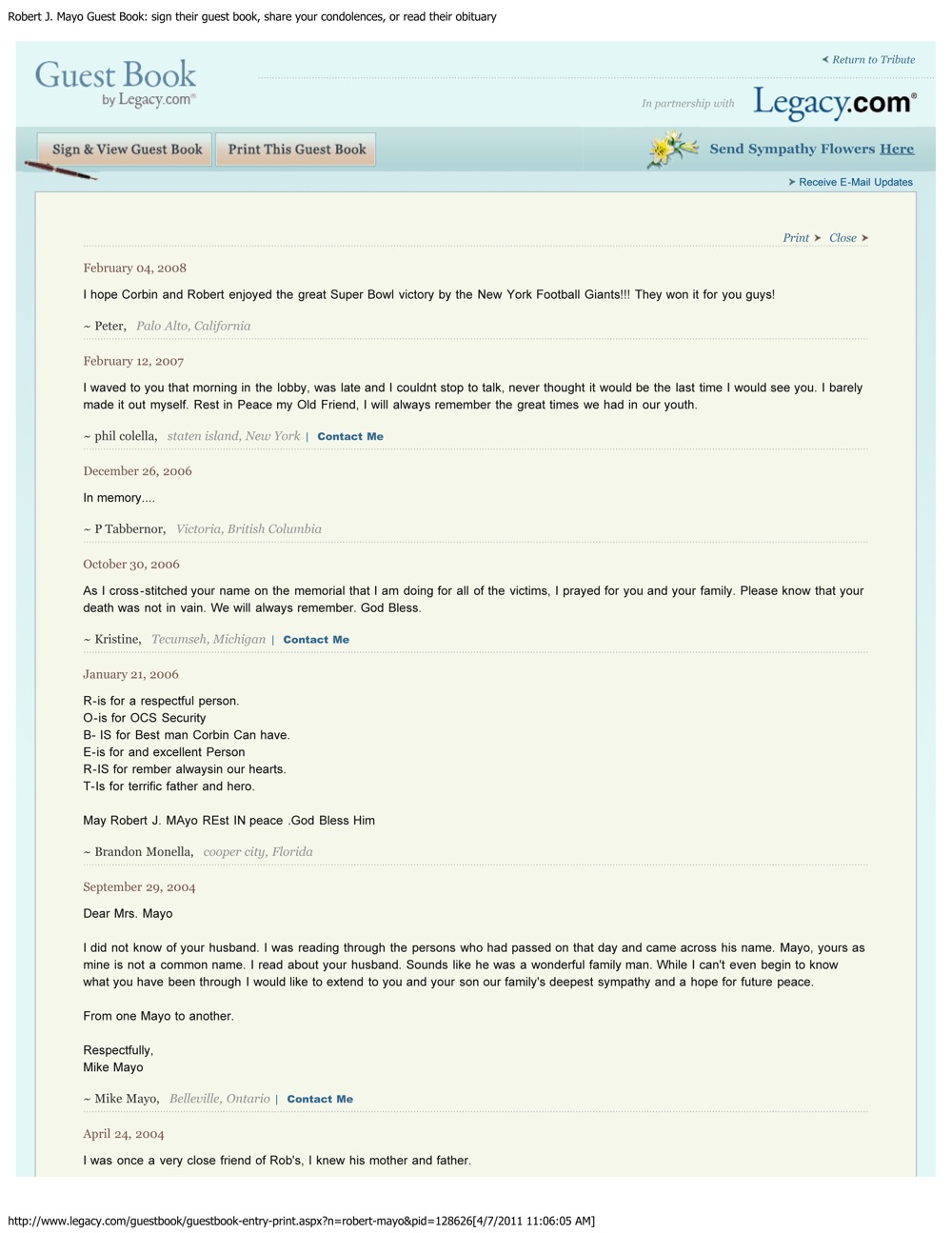 Robert J. Mayo Guest Book: sign their guest book, share your condolences, or read their obituary

Guest Book by Legacy.com®

Return to Tribute

In partnership with Legacy.com®

Sign & View Guest Book

Print This Guest Book

Send Sympathy Flowers Here

Receive E-Mail Updates

Print Close

February 04, 2008

I hope Corbin and Robert enjoyed the great Super Bowl victory by the New York Football Giants!!! They won it for you guys!

~ Peter, Palo Alto, California

February 12, 2007

I waved to you that morning in the lobby, was late and I couldnt stop to talk, never thought it would be the last time I would see you. I barely made it out myself. Rest in Peace my Old Friend, I will always remember the great times we had in our youth.

~ phil colella, staten island, New York | Contact Me

December 26, 2006

In memory....

~ P Tabbernor, Victoria, British Columbia

October 30, 2006

As I cross-stitched your name on the memorial that I am doing for all of the victims, I prayed for you and your family. Please know that your death was not in vain. We will always remember. God Bless.

~ Kristine, Tecumseh, Michigan | Contact Me

January 21, 2006

R-is for a respectful person.
O-is for OCS Security
B- IS for Best man Corbin Can have.
E-is for and excellent Person
R-IS for rember alwaysin our hearts.
T-Is for terrific father and hero.

May Robert J. MAyo REst IN peace .God Bless Him

~ Brandon Monella, cooper city, Florida

September 29, 2004

Dear Mrs. Mayo

I did not know of your husband. I was reading through the persons who had passed on that day and came across his name. Mayo, yours as mine is not a common name. I read about your husband. Sounds like he was a wonderful family man. While I can't even begin to know what you have been through I would like to extend to you and your son our family's deepest sympathy and a hope for future peace.

From one Mayo to another.

Respectfully,
Mike Mayo

~ Mike Mayo, Belleville, Ontario | Contact Me

April 24, 2004

I was once a very close friend of Rob's, I knew his mother and father.

http://www.legacy.com/guestbook/guestbook-entry-print.aspx?n=robert-mayo&pid=128626[4/7/2011 11:06:05 AM]